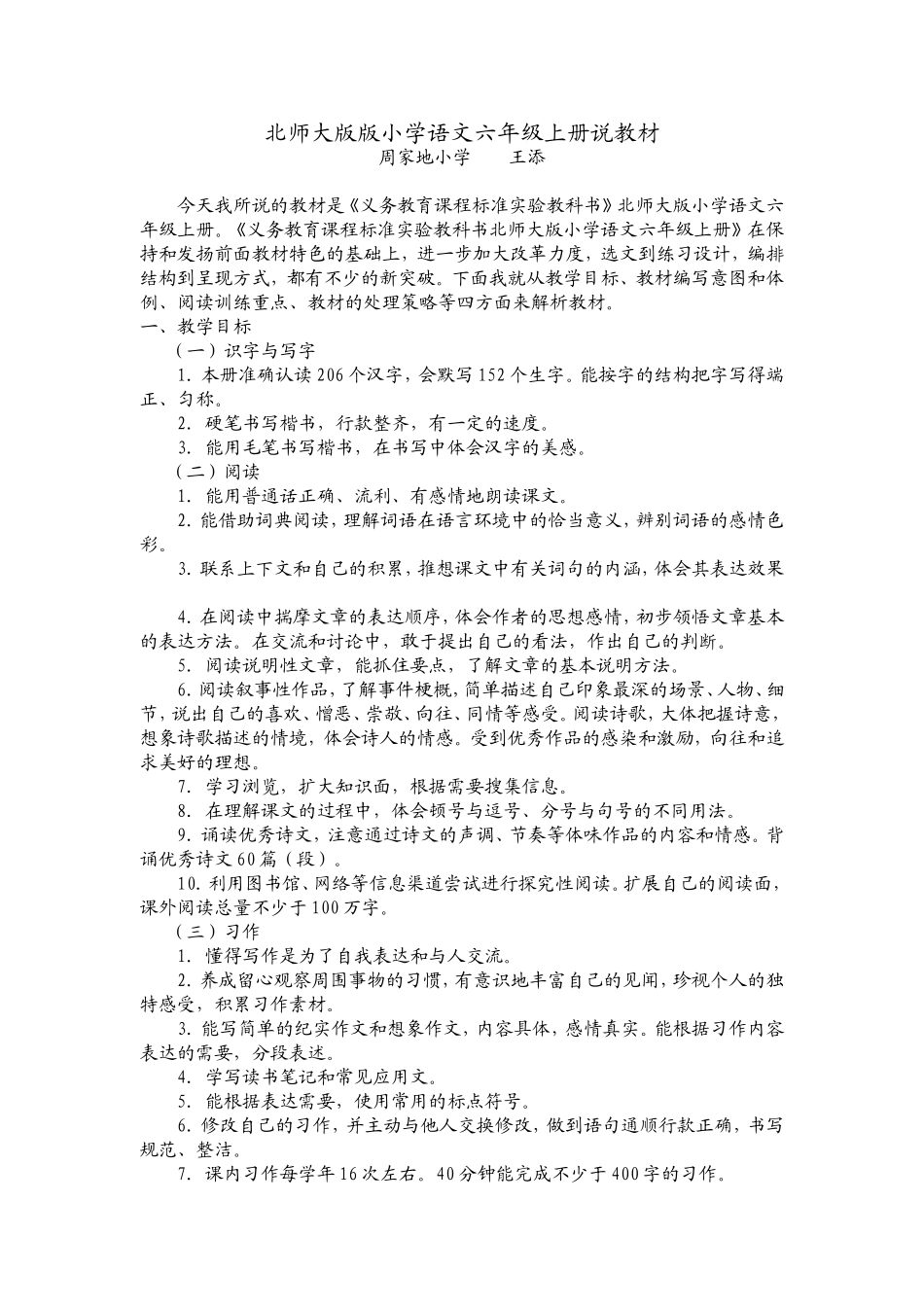 北师大版版小学语文六年级上册说教材
周家地小学　　王添

今天我所说的教材是《义务教育课程标准实验教科书》北师大版小学语文六年级上册。《义务教育课程标准实验教科书北师大版小学语文六年级上册》在保持和发扬前面教材特色的基础上，进一步加大改革力度，选文到练习设计，编排结构到呈现方式，都有不少的新突破。下面我就从教学目标、教材编写意图和体例、阅读训练重点、教材的处理策略等四方面来解析教材。
一、教学目标
（一）识字与写字
1. 本册准确认读206个汉字，会默写152个生字。能按字的结构把字写得端正、匀称。
2. 硬笔书写楷书，行款整齐，有一定的速度。
3. 能用毛笔书写楷书，在书写中体会汉字的美感。
（二）阅读
1. 能用普通话正确、流利、有感情地朗读课文。
2. 能借助词典阅读，理解词语在语言环境中的恰当意义，辨别词语的感情色彩。
3. 联系上下文和自己的积累，推想课文中有关词句的内涵，体会其表达效果

4. 在阅读中揣摩文章的表达顺序，体会作者的思想感情，初步领悟文章基本的表达方法。在交流和讨论中，敢于提出自己的看法，作出自己的判断。
5. 阅读说明性文章，能抓住要点，了解文章的基本说明方法。
6. 阅读叙事性作品，了解事件梗概，简单描述自己印象最深的场景、人物、细节，说出自己的喜欢、憎恶、崇敬、向往、同情等感受。阅读诗歌，大体把握诗意，想象诗歌描述的情境，体会诗人的情感。受到优秀作品的感染和激励，向往和追求美好的理想。
7. 学习浏览，扩大知识面，根据需要搜集信息。
8. 在理解课文的过程中，体会顿号与逗号、分号与句号的不同用法。
9. 诵读优秀诗文，注意通过诗文的声调、节奏等体味作品的内容和情感。背诵优秀诗文60篇（段）。
10. 利用图书馆、网络等信息渠道尝试进行探究性阅读。扩展自己的阅读面，课外阅读总量不少于100万字。
（三）习作
1. 懂得写作是为了自我表达和与人交流。
2. 养成留心观察周围事物的习惯，有意识地丰富自己的见闻，珍视个人的独特感受，积累习作素材。
3. 能写简单的纪实作文和想象作文，内容具体，感情真实。能根据习作内容表达的需要，分段表述。
4. 学写读书笔记和常见应用文。
5. 能根据表达需要，使用常用的标点符号。
6. 修改自己的习作，并主动与他人交换修改，做到语句通顺行款正确，书写规范、整洁。
7. 课内习作每学年16次左右。40分钟能完成不少于400字的习作。